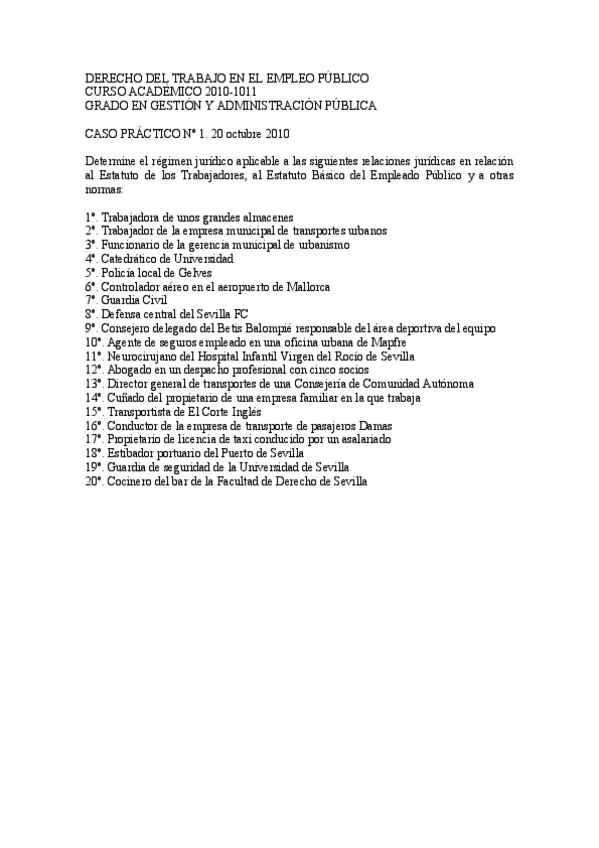 DERECHO DEL TRABAJO EN EL EMPLEO PÚBLICO
CURSO ACADÉMICO 2010-1011
GRADO EN GESTIÓN Y ADMINISTRACIÓN PÚBLICA

CASO PRÁCTICO Nº 1. 20 octubre 2010

Determine el régimen jurídico aplicable a las siguientes relaciones jurídicas en relación al Estatuto de los Trabajadores, al Estatuto Básico del Empleado Público y a otras normas:

1º. Trabajadora de unos grandes almacenes
2º. Trabajador de la empresa municipal de transportes urbanos
3º. Funcionario de la gerencia municipal de urbanismo
4º. Catedrático de Universidad
5º. Policía local de Gelves
6º. Controlador aéreo en el aeropuerto de Mallorca
7º. Guardia Civil
8º. Defensa central del Sevilla FC
9º. Consejero delegado del Betis Balompié responsable del área deportiva del equipo
10º. Agente de seguros empleado en una oficina urbana de Mapfre
11º. Neurocirujano del Hospital Infantil Virgen del Rocío de Sevilla
12º. Abogado en un despacho profesional con cinco socios
13º. Director general de transportes de una Consejería de Comunidad Autónoma
14º. Cuñado del propietario de una empresa familiar en la que trabaja
15º. Transportista de El Corte Inglés
16º. Conductor de la empresa de transporte de pasajeros Damas
17º. Propietario de licencia de taxi conducido por un asalariado
18º. Estibador portuario del Puerto de Sevilla
19º. Guardia de seguridad de la Universidad de Sevilla
20º. Cocinero del bar de la Facultad de Derecho de Sevilla